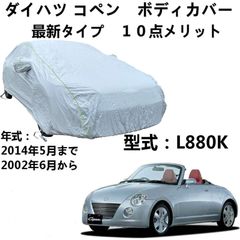 ダイハツ コペン　ボディカバー
最新タイプ　１０点メリット

年式：
2014年5月まで
2002年6月から

型式：L880K